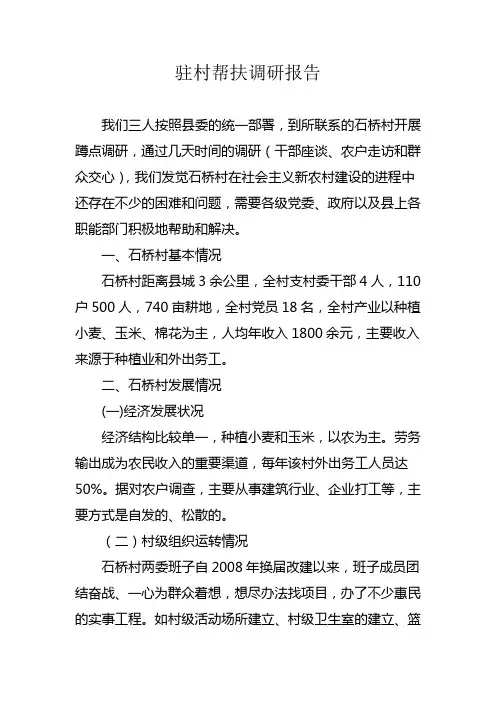 驻村帮扶调研报告

我们三人按照县委的统一部署，到所联系的石桥村开展蹲点调研，通过几天时间的调研（干部座谈、农户走访和群众交心），我们发觉石桥村在社会主义新农村建设的进程中还存在不少的困难和问题，需要各级党委、政府以及县上各职能部门积极地帮助和解决。

一、石桥村基本情况

石桥村距离县城 3 余公里，全村支村委干部 4 人，110 户 500 人，740 亩耕地，全村党员 18 名，全村产业以种植小麦、玉米、棉花为主，人均年收入 1800 余元，主要收入来源于种植业和外出务工。

二、石桥村发展情况

(一)经济发展状况

经济结构比较单一，种植小麦和玉米，以农为主。劳务输出成为农民收入的重要渠道，每年该村外出务工人员达 50%。据对农户调查，主要从事建筑行业、企业打工等，主要方式是自发的、松散的。

（二）村级组织运转情况

石桥村两委班子自 2008 年换届改建以来，班子成员团结奋战、一心为群众着想，想尽办法找项目，办了不少惠民的实事工程。如村级活动场所建立、村级卫生室的建立、篮